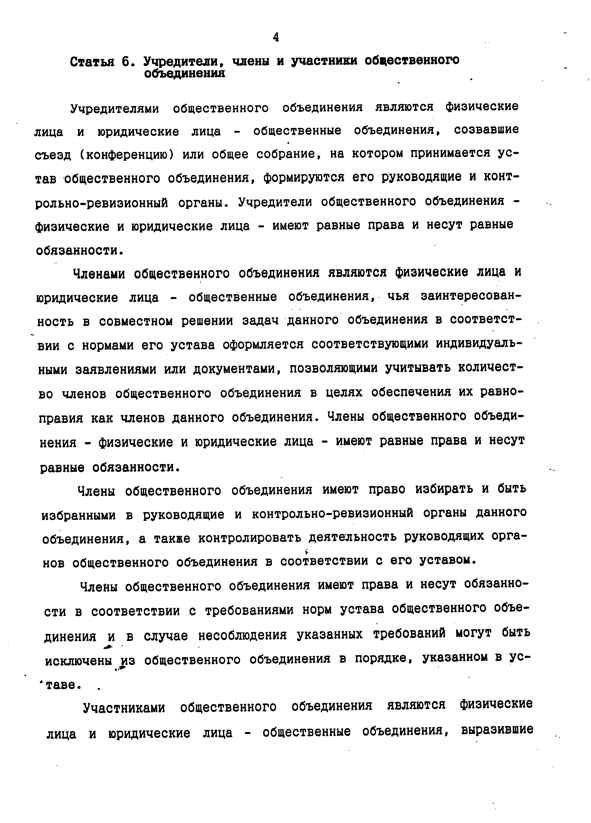 4

Статья 6. Учредители, члены и участники общественного объединения

Учредителями общественного объединения являются физические лица и юридические лица - общественные объединения, созвавшие съезд (конференцию) или общее собрание, на котором принимается устав общественного объединения, формируются его руководящие и контрольно-ревизионный органы. Учредители общественного объединения - физические и юридические лица - имеют равные права и несут равные обязанности.

Членами общественного объединения являются физические лица и юридические лица - общественные объединения, чья заинтересованность в совместном решении задач данного объединения в соответствии с нормами его устава оформляется соответствующими индивидуальными заявлениями или документами, позволяющими учитывать количество членов общественного объединения в целях обеспечения их равноправия как членов данного объединения. Члены общественного объединения - физические и юридические лица - имеют равные права и несут равные обязанности.

Члены общественного объединения имеют право избирать и быть избранными в руководящие и контрольно-ревизионный органы данного объединения, а также контролировать деятельность руководящих органов общественного объединения в соответствии с его уставом.

Члены общественного объединения имеют права и несут обязанности в соответствии с требованиями норм устава общественного объединения и в случае несоблюдения указанных требований могут быть исключены из общественного объединения в порядке, указанном в уставе.

Участниками общественного объединения являются физические лица и юридические лица - общественные объединения, выразившие